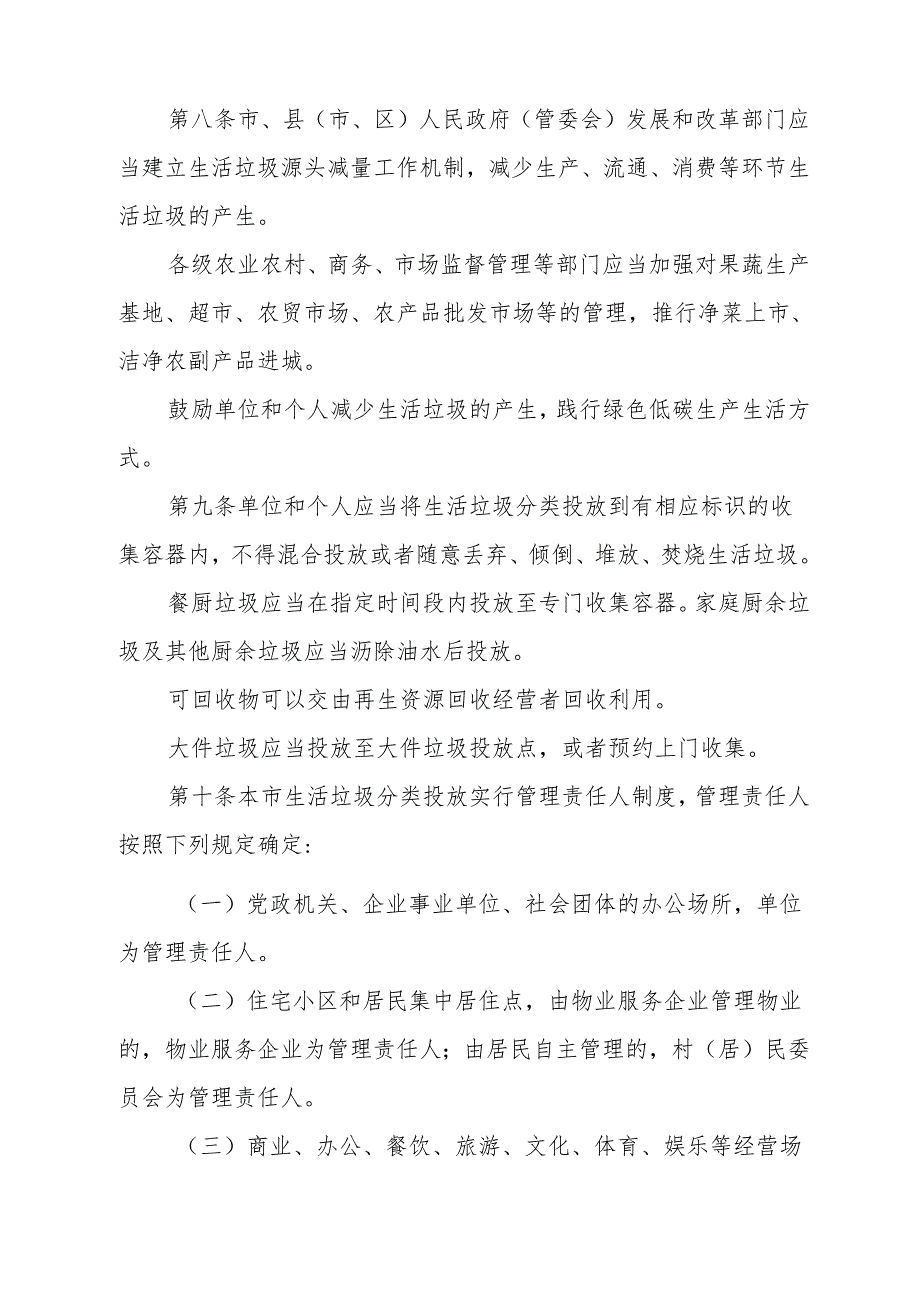 第八条市、县（市、区）人民政府（管委会）发展和改革部门应当建立生活垃圾源头减量工作机制，减少生产、流通、消费等环节生活垃圾的产生。

各级农业农村、商务、市场监督管理等部门应当加强对果蔬生产基地、超市、农贸市场、农产品批发市场等的管理，推行净菜上市、洁净农副产品进城。

鼓励单位和个人减少生活垃圾的产生，践行绿色低碳生产生活方式。

第九条单位和个人应当将生活垃圾分类投放到有相应标识的收集容器内，不得混合投放或者随意丢弃、倾倒、堆放、焚烧生活垃圾。

餐厨垃圾应当在指定时间段内投放至专门收集容器。家庭厨余垃圾及其他厨余垃圾应当沥除油水后投放。

可回收物可以交由再生资源回收经营者回收利用。

大件垃圾应当投放至大件垃圾投放点，或者预约上门收集。

第十条本市生活垃圾分类投放实行管理责任人制度，管理责任人按照下列规定确定：

（一）党政机关、企业事业单位、社会团体的办公场所，单位为管理责任人。

（二）住宅小区和居民集中居住点，由物业服务企业管理物业的，物业服务企业为管理责任人；由居民自主管理的，村（居）民委员会为管理责任人。

（三）商业、办公、餐饮、旅游、文化、体育、娱乐等经营场